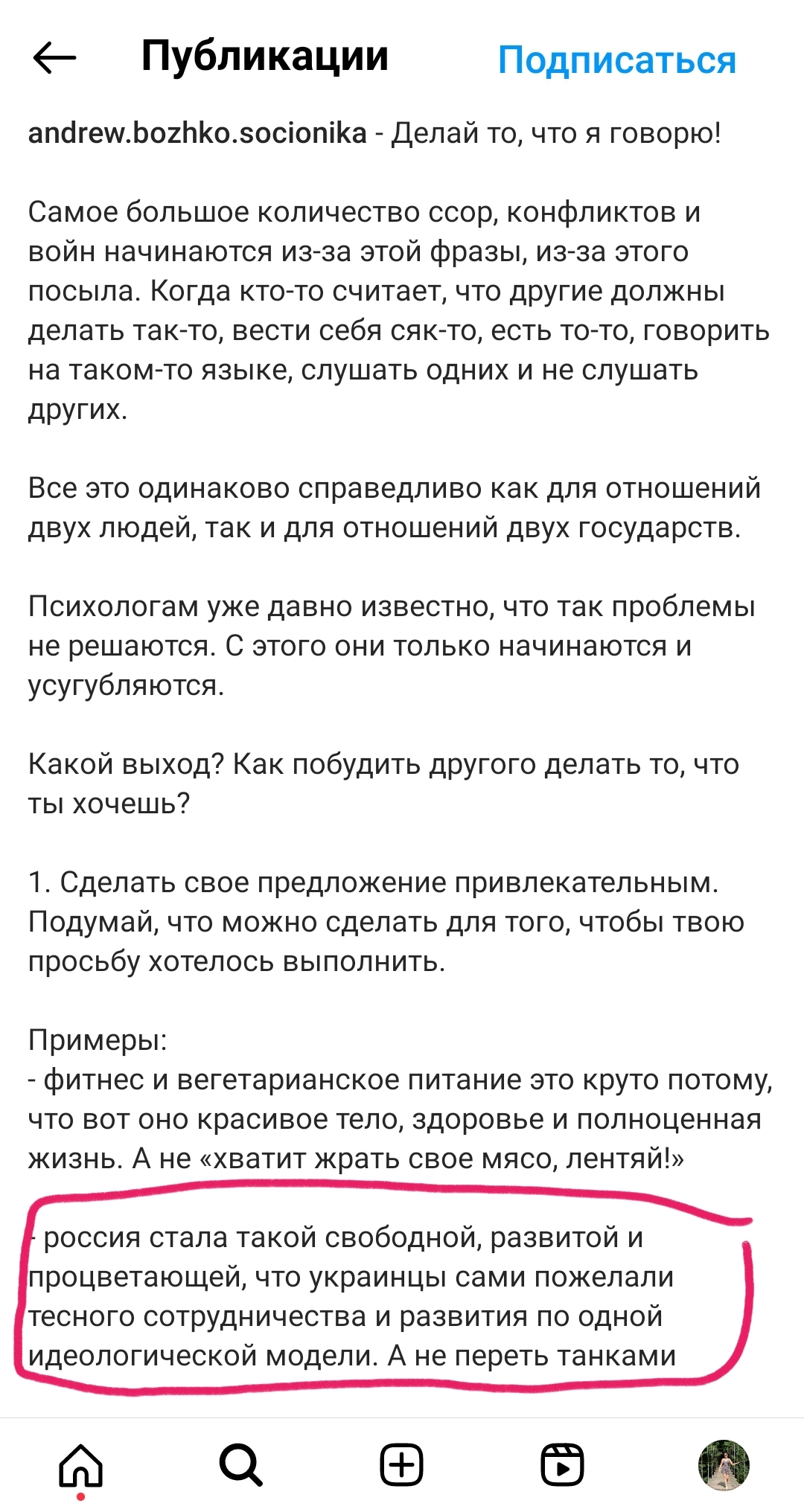 Публикации Подписаться

andrew.bozhko.socionika - Делай то, что я говорю!

Самое большое количество ссор, конфликтов и войн начинаются из-за этой фразы, из-за этого посыла. Когда кто-то считает, что другие должны делать так-то, вести себя сяк-то, есть то-то, говорить на таком-то языке, слушать одних и не слушать других.

Все это одинаково справедливо как для отношений двух людей, так и для отношений двух государств.

Психологам уже давно известно, что так проблемы не решаются. С этого они только начинаются и усугубляются.

Какой выход? Как побудить другого делать то, что ты хочешь?

1. Сделать свое предложение привлекательным. Подумай, что можно сделать для того, чтобы твою просьбу хотелось выполнить.

Примеры:
- фитнес и вегетарианское питание это круто потому, что вот оно красивое тело, здоровье и полноценная жизнь. А не «хватит жрать свое мясо, лентяй!»

- россия стала такой свободной, развитой и процветающей, что украинцы сами пожелали тесного сотрудничества и развития по одной идеологической модели. А не переть танками